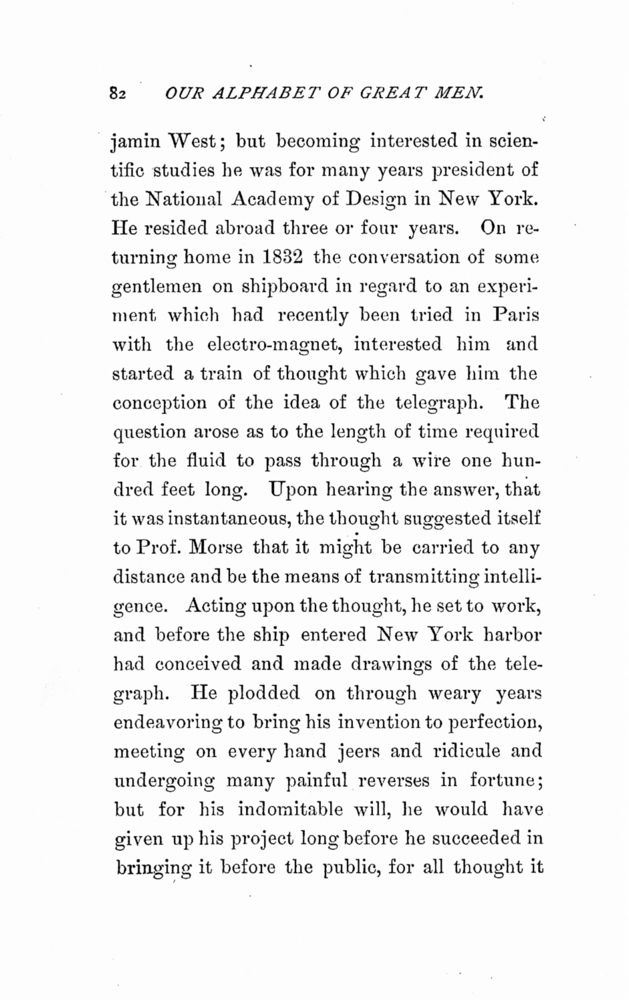 82 OUR ALPHABET OF GREAT MEN.

jamin West; but becoming interested in scientific studies he was for many years president of the National Academy of Design in New York. He resided abroad three or four years. On returning home in 1832 the conversation of some gentlemen on shipboard in regard to an experiment which had recently been tried in Paris with the electro-magnet, interested him and started a train of thought which gave him the conception of the idea of the telegraph. The question arose as to the length of time required for the fluid to pass through a wire one hundred feet long. Upon hearing the answer, that it was instantaneous, the thought suggested itself to Prof. Morse that it might be carried to any distance and be the means of transmitting intelligence. Acting upon the thought, he set to work, and before the ship entered New York harbor had conceived and made drawings of the telegraph. He plodded on through weary years endeavoring to bring his invention to perfection, meeting on every hand jeers and ridicule and undergoing many painful reverses in fortune; but for his indomitable will, he would have given up his project long before he succeeded in bringing it before the public, for all thought it